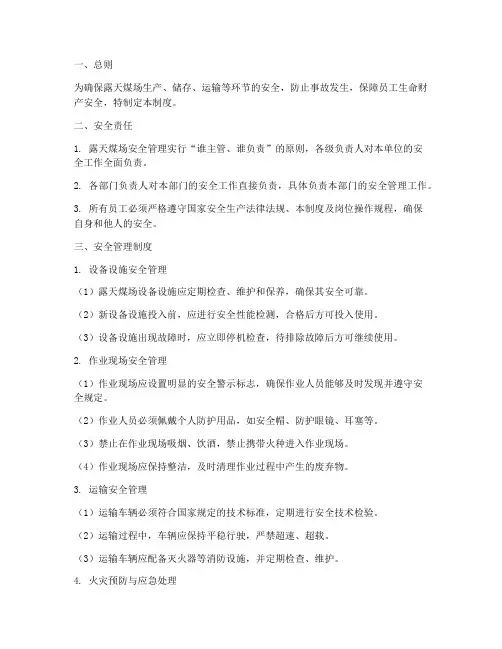 一、总则

为确保露天煤场生产、储存、运输等环节的安全，防止事故发生，保障员工生命财产安全，特制定本制度。

二、安全责任

1. 露天煤场安全管理实行“谁主管、谁负责”的原则，各级负责人对本单位的安全工作全面负责。

2. 各部门负责人对本部门的安全工作直接负责，具体负责本部门的安全管理工作。

3. 所有员工必须严格遵守国家安全生产法律法规、本制度及岗位操作规程，确保自身和他人的安全。

三、安全管理制度

1. 设备设施安全管理

（1）露天煤场设备设施应定期检查、维护和保养，确保其安全可靠。

（2）新设备设施投入前，应进行安全性能检测，合格后方可投入使用。

（3）设备设施出现故障时，应立即停机检查，待排除故障后方可继续使用。

2. 作业现场安全管理

（1）作业现场应设置明显的安全警示标志，确保作业人员能够及时发现并遵守安全规定。

（2）作业人员必须佩戴个人防护用品，如安全帽、防护眼镜、耳塞等。

（3）禁止在作业现场吸烟、饮酒，禁止携带火种进入作业现场。

（4）作业现场应保持整洁，及时清理作业过程中产生的废弃物。

3. 运输安全管理

（1）运输车辆必须符合国家规定的技术标准，定期进行安全技术检验。

（2）运输过程中，车辆应保持平稳行驶，严禁超速、超载。

（3）运输车辆应配备灭火器等消防设施，并定期检查、维护。

4. 火灾预防与应急处理